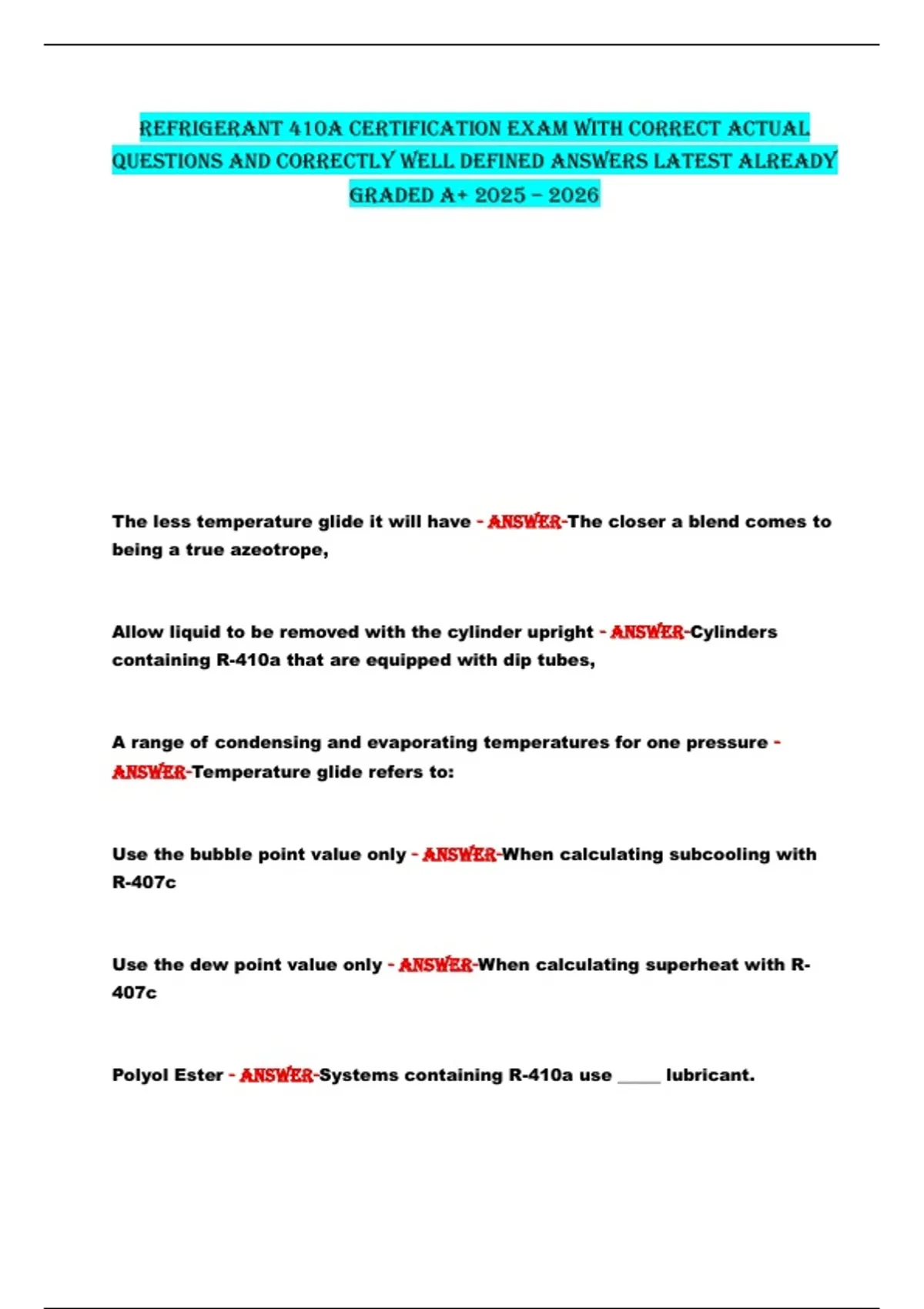 REFRIGERANT 410A CERTIFICATION EXAM WITH CORRECT ACTUAL QUESTIONS AND CORRECTLY WELL DEFINED ANSWERS LATEST ALREADY GRADED A+ 2025 – 2026

The less temperature glide it will have - ANSWER-The closer a blend comes to being a true azeotrope,

Allow liquid to be removed with the cylinder upright - ANSWER-Cylinders containing R-410a that are equipped with dip tubes,

A range of condensing and evaporating temperatures for one pressure - ANSWER-Temperature glide refers to:

Use the bubble point value only - ANSWER-When calculating subcooling with R-407c

Use the dew point value only - ANSWER-When calculating superheat with R-407c

Polyol Ester - ANSWER-Systems containing R-410a use _____ lubricant.